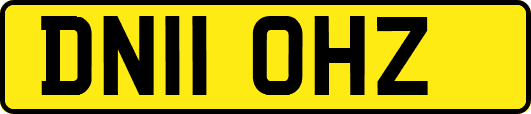 DN11 OHZ